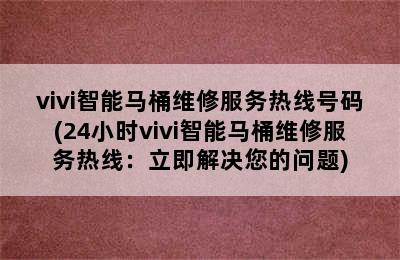 vivi智能马桶维修服务热线号码(24小时vivi智能马桶维修服务热线：立即解决您的问题)